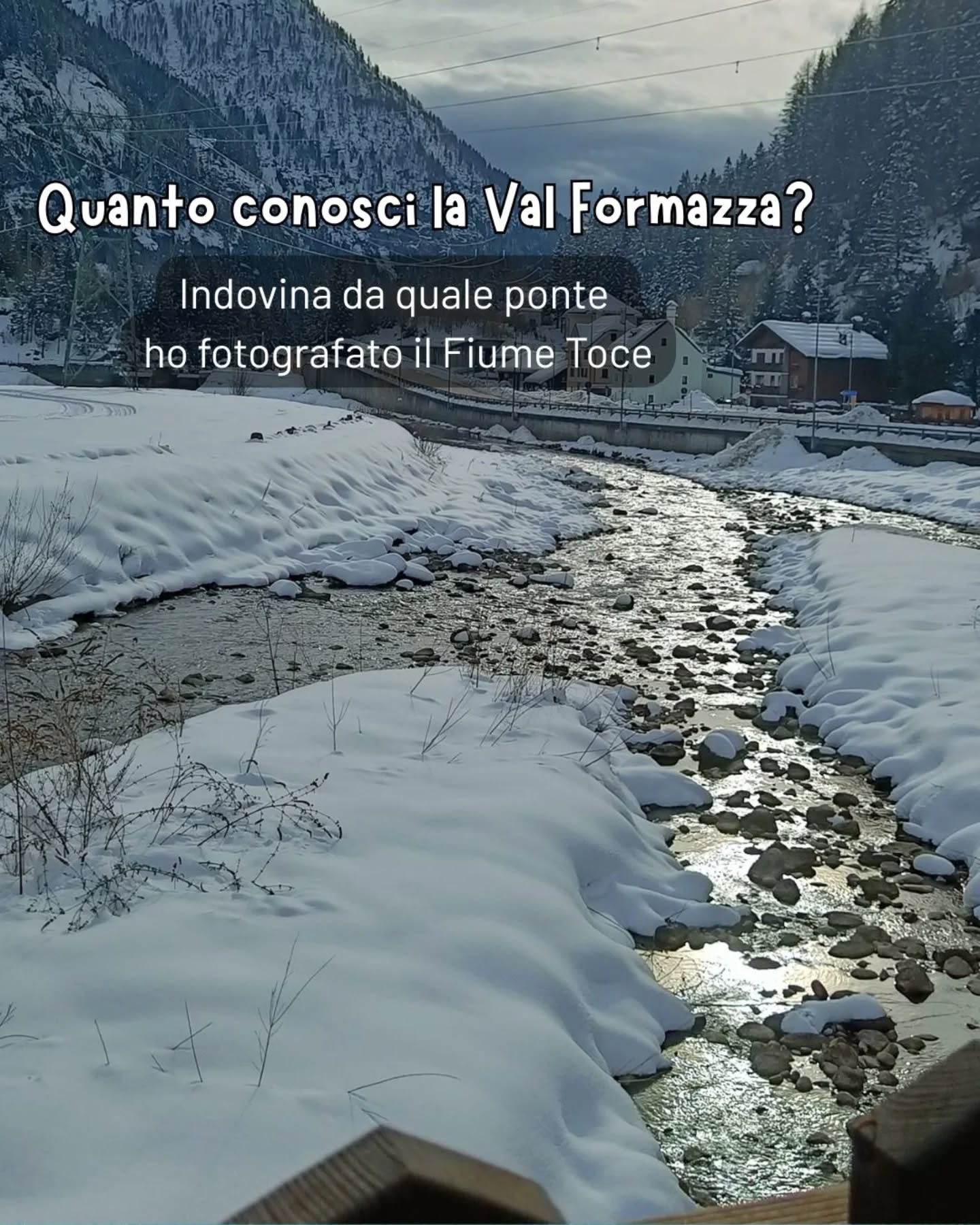 Quanto conosci la Val Formazza?

Indovina da quale ponte ho fotografato il Fiume Toce